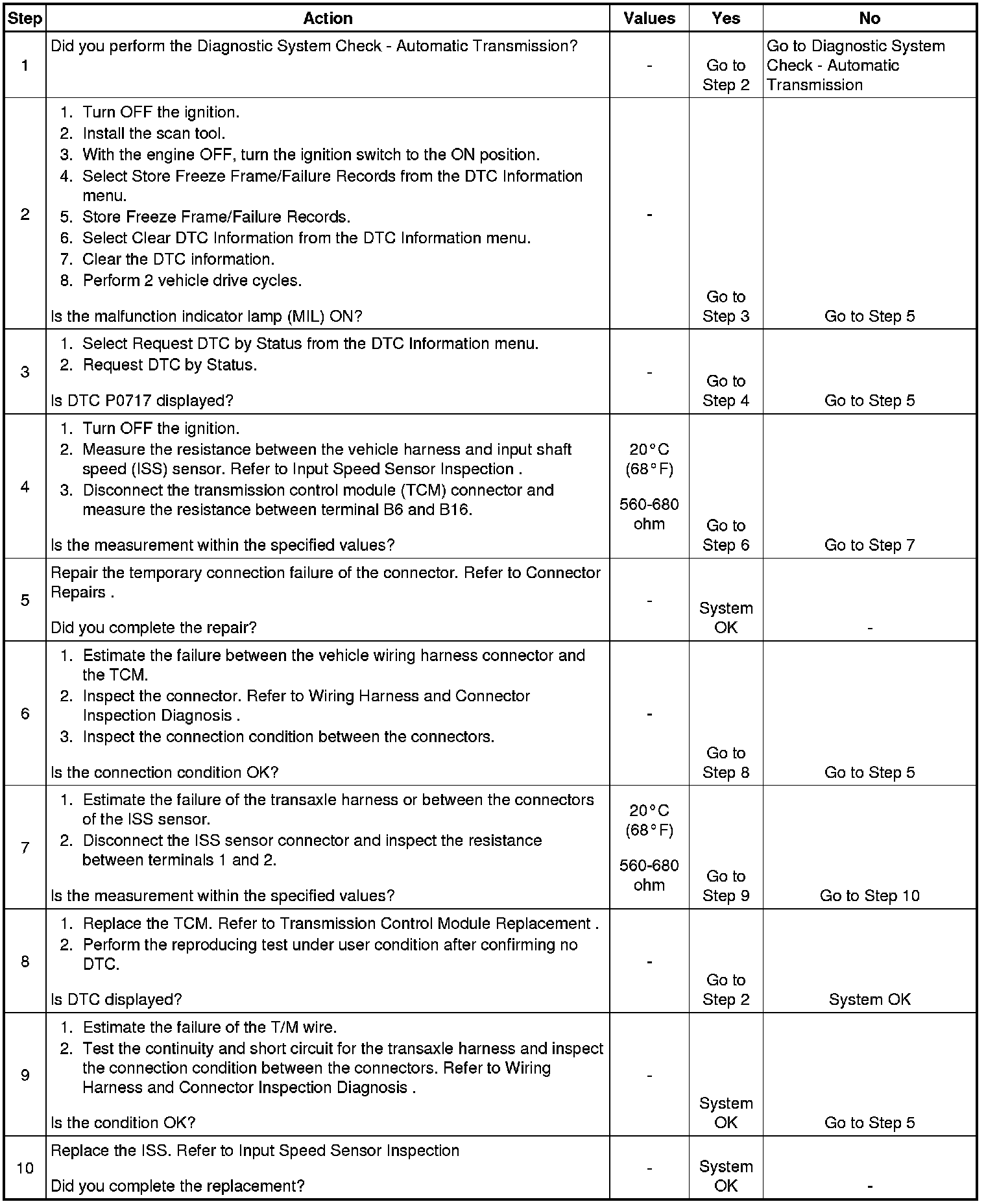 | Step | Action | Values | Yes | No |
|---|---|---|---|---|
| 1 | Did you perform the Diagnostic System Check - Automatic Transmission? | - | Go to Step 2 | Go to Diagnostic System Check - Automatic Transmission |
| 2 | 1. Turn OFF the ignition. 2. Install the scan tool. 3. With the engine OFF, turn the ignition switch to the ON position. 4. Select Store Freeze Frame/Failure Records from the DTC Information menu. 5. Store Freeze Frame/Failure Records. 6. Select Clear DTC Information from the DTC Information menu. 7. Clear the DTC information. 8. Perform 2 vehicle drive cycles. Is the malfunction indicator lamp (MIL) ON? | - | Go to Step 3 | Go to Step 5 |
| 3 | 1. Select Request DTC by Status from the DTC Information menu. 2. Request DTC by Status. Is DTC P0717 displayed? | - | Go to Step 4 | Go to Step 5 |
| 4 | 1. Turn OFF the ignition. 2. Measure the resistance between the vehicle harness and input shaft speed (ISS) sensor. Refer to Input Speed Sensor Inspection . 3. Disconnect the transmission control module (TCM) connector and measure the resistance between terminal B6 and B16. Is the measurement within the specified values? | 20°C (68°F) 560-680 ohm | Go to Step 6 | Go to Step 7 |
| 5 | Repair the temporary connection failure of the connector. Refer to Connector Repairs . Did you complete the repair? | - | System OK | - |
| 6 | 1. Estimate the failure between the vehicle wiring harness connector and the TCM. 2. Inspect the connector. Refer to Wiring Harness and Connector Inspection Diagnosis . 3. Inspect the connection condition between the connectors. Is the connection condition OK? | - | Go to Step 8 | Go to Step 5 |
| 7 | 1. Estimate the failure of the transaxle harness or between the connectors of the ISS sensor. 2. Disconnect the ISS sensor connector and inspect the resistance between terminals 1 and 2. Is the measurement within the specified values? | 20°C (68°F) 560-680 ohm | Go to Step 9 | Go to Step 10 |
| 8 | 1. Replace the TCM. Refer to Transmission Control Module Replacement . 2. Perform the reproducing test under user condition after confirming no DTC. Is DTC displayed? | - | Go to Step 2 | System OK |
| 9 | 1. Estimate the failure of the T/M wire. 2. Test the continuity and short circuit for the transaxle harness and inspect the connection condition between the connectors. Refer to Wiring Harness and Connector Inspection Diagnosis . Is the condition OK? | - | System OK | Go to Step 5 |
| 10 | Replace the ISS. Refer to Input Speed Sensor Inspection Did you complete the replacement? | - | System OK | - |